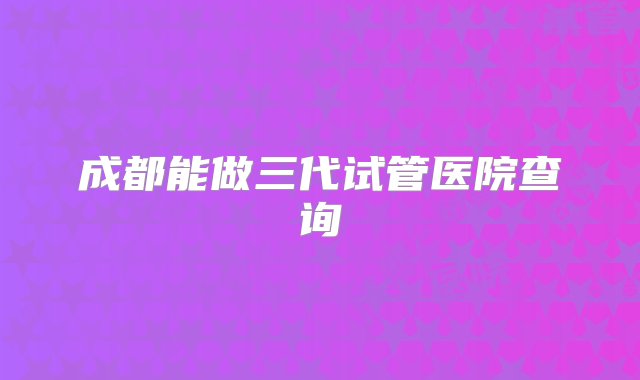 成都能做三代试管医院查询